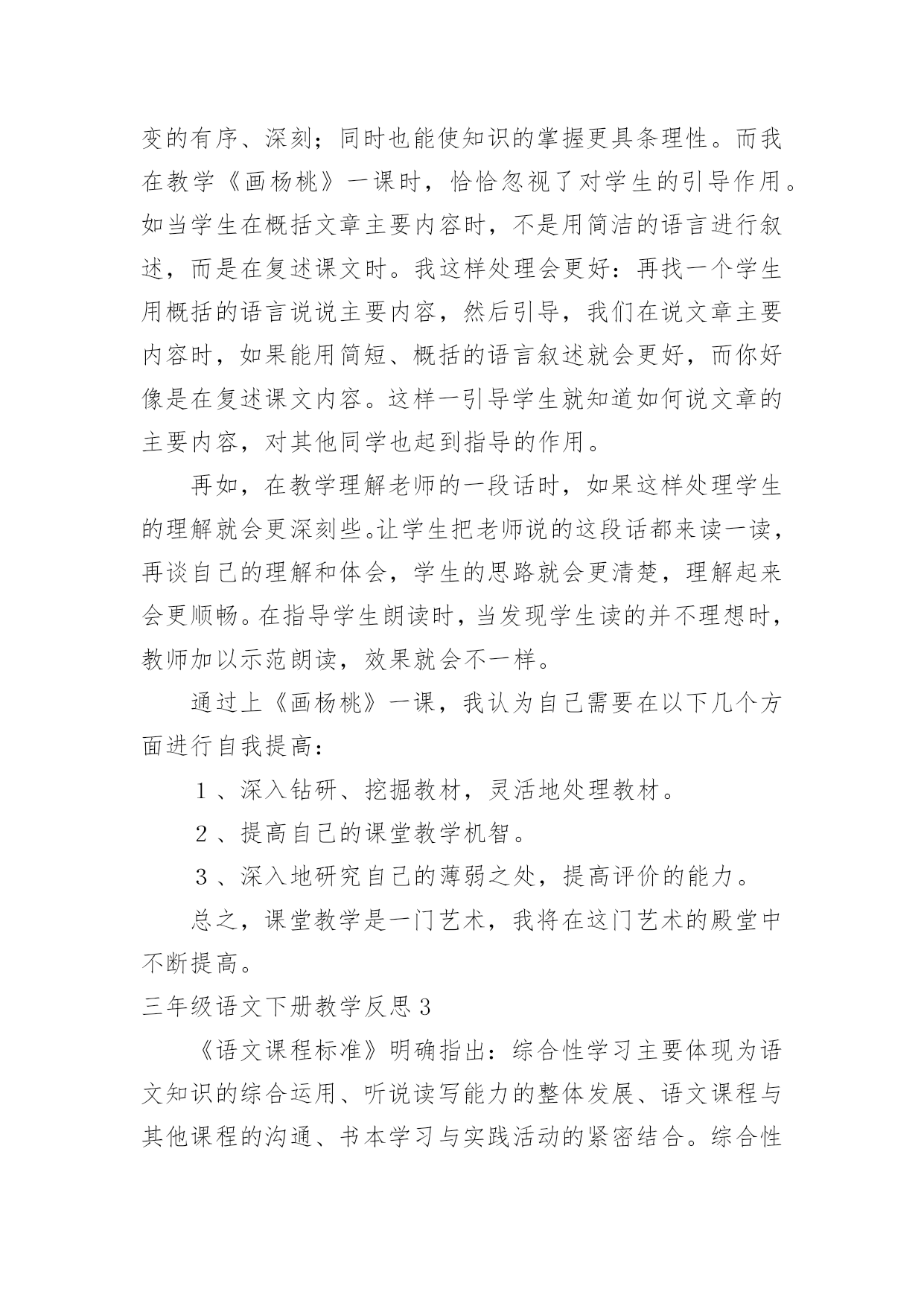 变的有序、深刻；同时也能使知识的掌握更具条理性。而我在教学《画杨桃》一课时，恰恰忽视了对学生的引导作用。如当学生在概括文章主要内容时，不是用简洁的语言进行叙述，而是在复述课文时。我这样处理会更好：再找一个学生用概括的语言说说主要内容，然后引导，我们在说文章主要内容时，如果能用简短、概括的语言叙述就会更好，而你好像是在复述课文内容。这样一引导学生就知道如何说文章的主要内容，对其他同学也起到指导的作用。

再如，在教学理解老师的一段话时，如果这样处理学生的理解就会更深刻些。让学生把老师说的这段话都来读一读，再谈自己的理解和体会，学生的思路就会更清楚，理解起来会更顺畅。在指导学生朗读时，当发现学生读的并不理想时，教师加以示范朗读，效果就会不一样。

通过上《画杨桃》一课，我认为自己需要在以下几个方面进行自我提高：

１、深入钻研、挖掘教材，灵活地处理教材。

２、提高自己的课堂教学机智。

３、深入地研究自己的薄弱之处，提高评价的能力。

总之，课堂教学是一门艺术，我将在这门艺术的殿堂中不断提高。

三年级语文下册教学反思３

《语文课程标准》明确指出：综合性学习主要体现为语文知识的综合运用、听说读写能力的整体发展、语文课程与其他课程的沟通、书本学习与实践活动的紧密结合。综合性